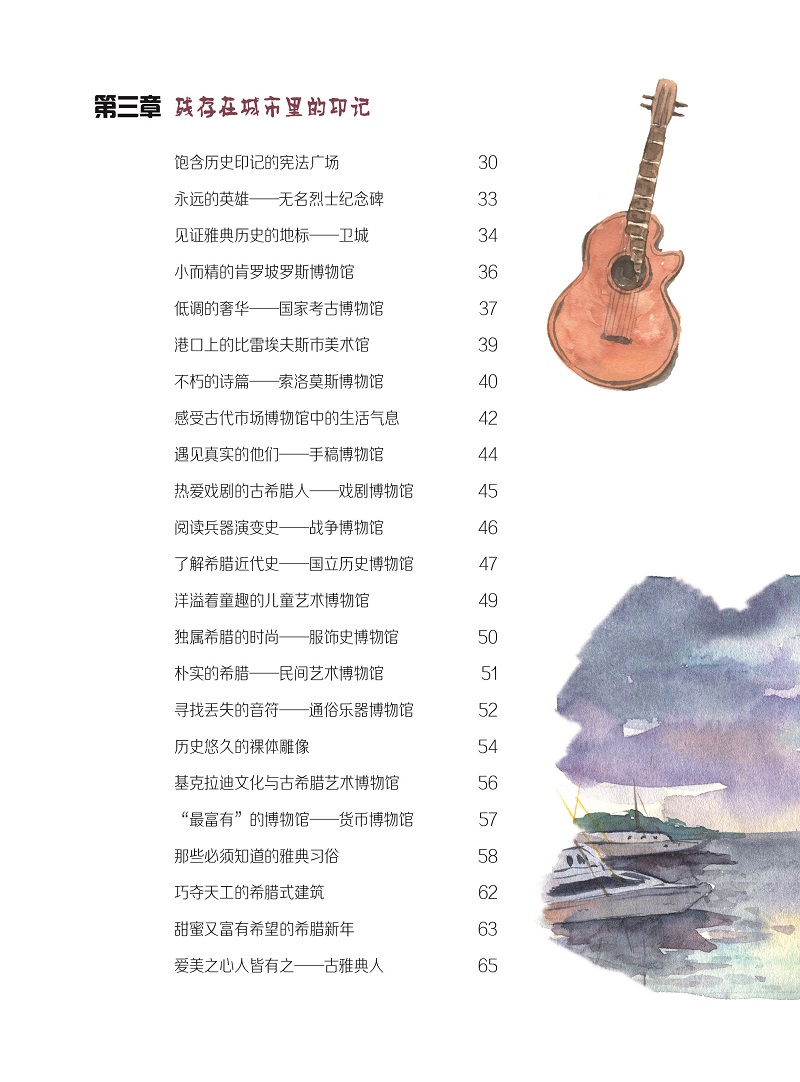 第三章 残存在城市里的印记

饱含历史印记的宪法广场 30
永远的英雄——无名烈士纪念碑 33
见证雅典历史的地标——卫城 34
小而精的肯罗坡罗斯博物馆 36
低调的奢华——国家考古博物馆 37
港口上的比雷埃夫斯市美术馆 39
不朽的诗篇——索洛莫斯博物馆 40
感受古代市场博物馆中的生活气息 42
遇见真实的他们——手稿博物馆 44
热爱戏剧的古希腊人——戏剧博物馆 45
阅读兵器演变史——战争博物馆 46
了解希腊近代史——国立历史博物馆 47
洋溢着童趣的儿童艺术博物馆 49
独属希腊的时尚——服饰史博物馆 50
朴实的希腊——民间艺术博物馆 51
寻找丢失的音符——通俗乐器博物馆 52
历史悠久的裸体雕像 54
基克拉迪文化与古希腊艺术博物馆 56
“最富有”的博物馆——货币博物馆 57
那些必须知道的雅典习俗 58
巧夺天工的希腊式建筑 62
甜蜜又富有希望的希腊新年 63
爱美之心人皆有之——古雅典人 65